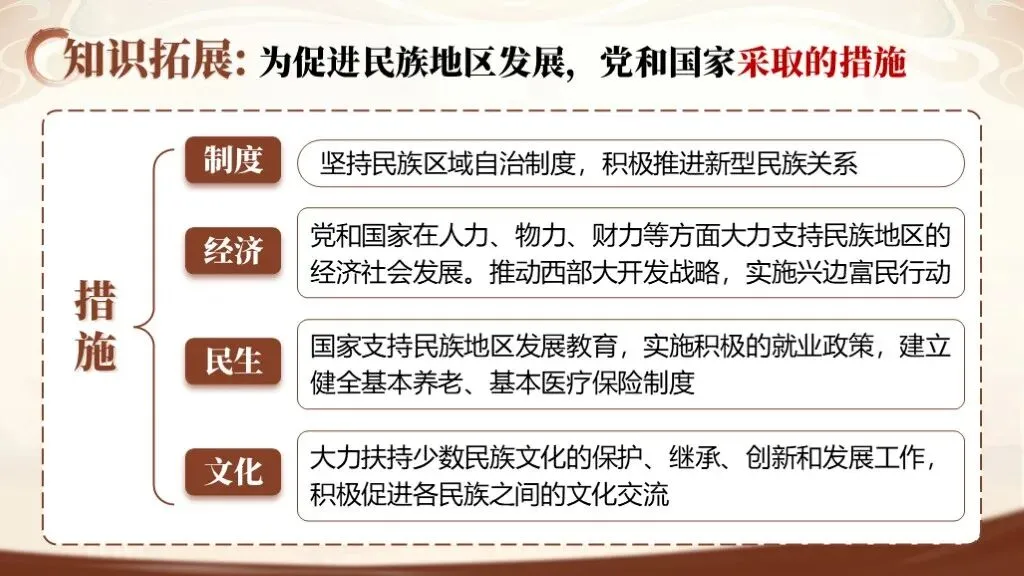 知识拓展：为促进民族地区发展，党和国家采取的措施

措施

制度

坚持民族区域自治制度，积极推进新型民族关系

经济

党和国家在人力、物力、财力等方面大力支持民族地区的经济社会发展。推动西部大开发战略，实施兴边富民行动

民生

国家支持民族地区发展教育，实施积极的就业政策，建立健全基本养老、基本医疗保险制度

文化

大力扶持少数民族文化的保护、继承、创新和发展工作，积极促进各民族之间的文化交流